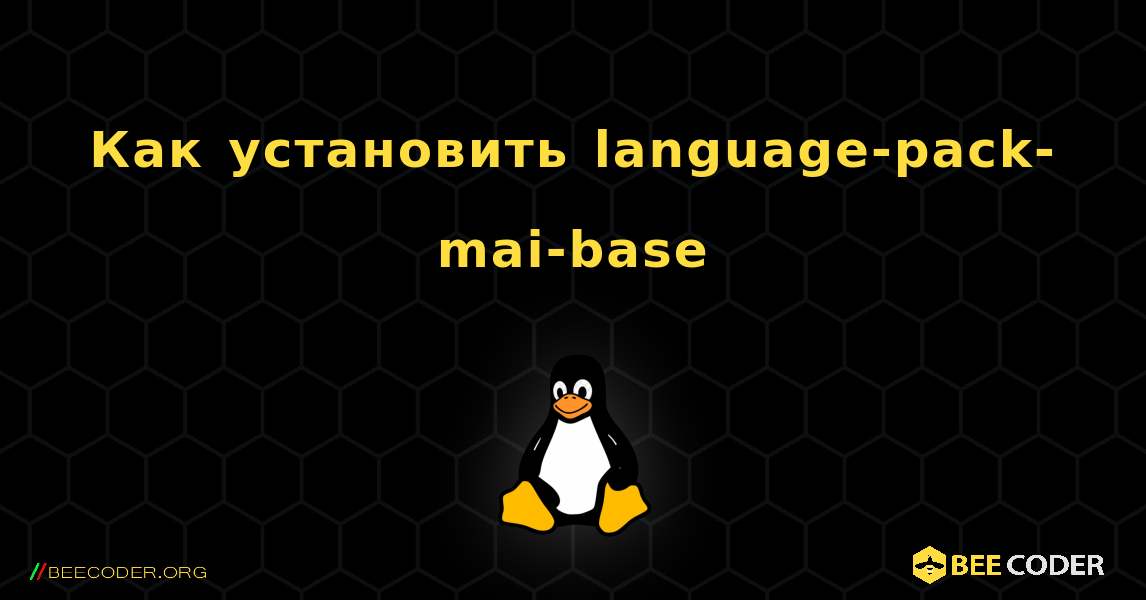 Как установить language-pack-mai-base

//BEECODER.ORG

BEE CODER